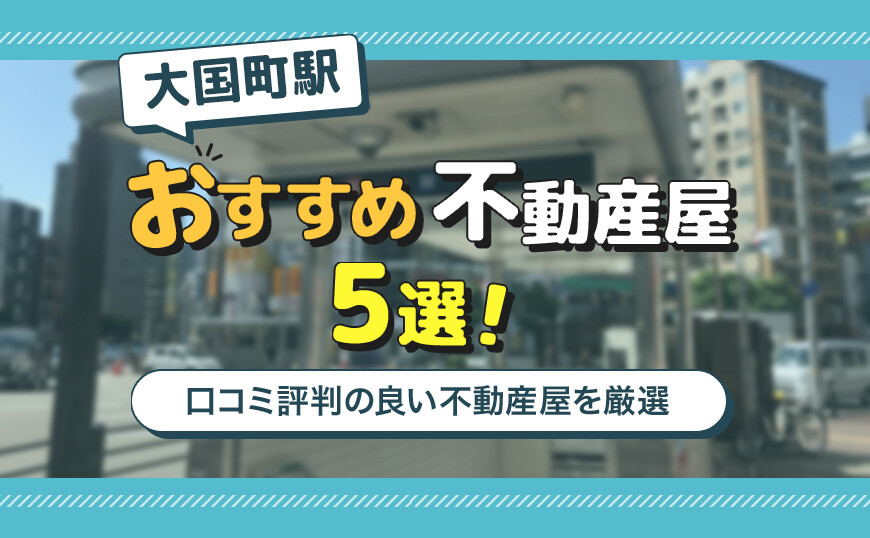 大国町駅

おすすめ不動産屋

5選!

口コミ評判の良い不動産屋を厳選